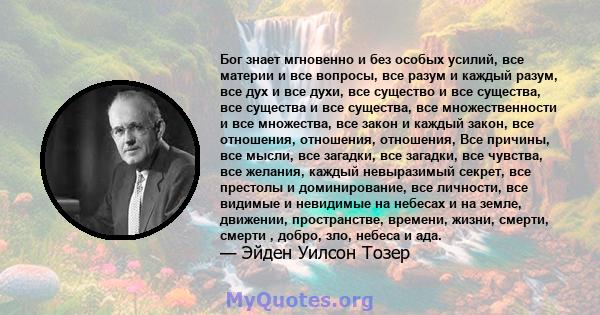 Бог знает мгновенно и без особых усилий, все материи и все вопросы, все разум и каждый разум, все дух и все духи, все существо и все существа, все существа и все существа, все множественности и все множества, все закон и каждый закон, все отношения, отношения, отношения, Все причины, все мысли, все загадки, все загадки, все чувства, все желания, каждый невыразимый секрет, все престолы и доминирование, все личности, все видимые и невидимые на небесах и на земле, движении, пространстве, времени, жизни, смерти, смерти , добро, зло, небеса и ада.
— Эйден Уилсон Тозер

MyQuotes.org